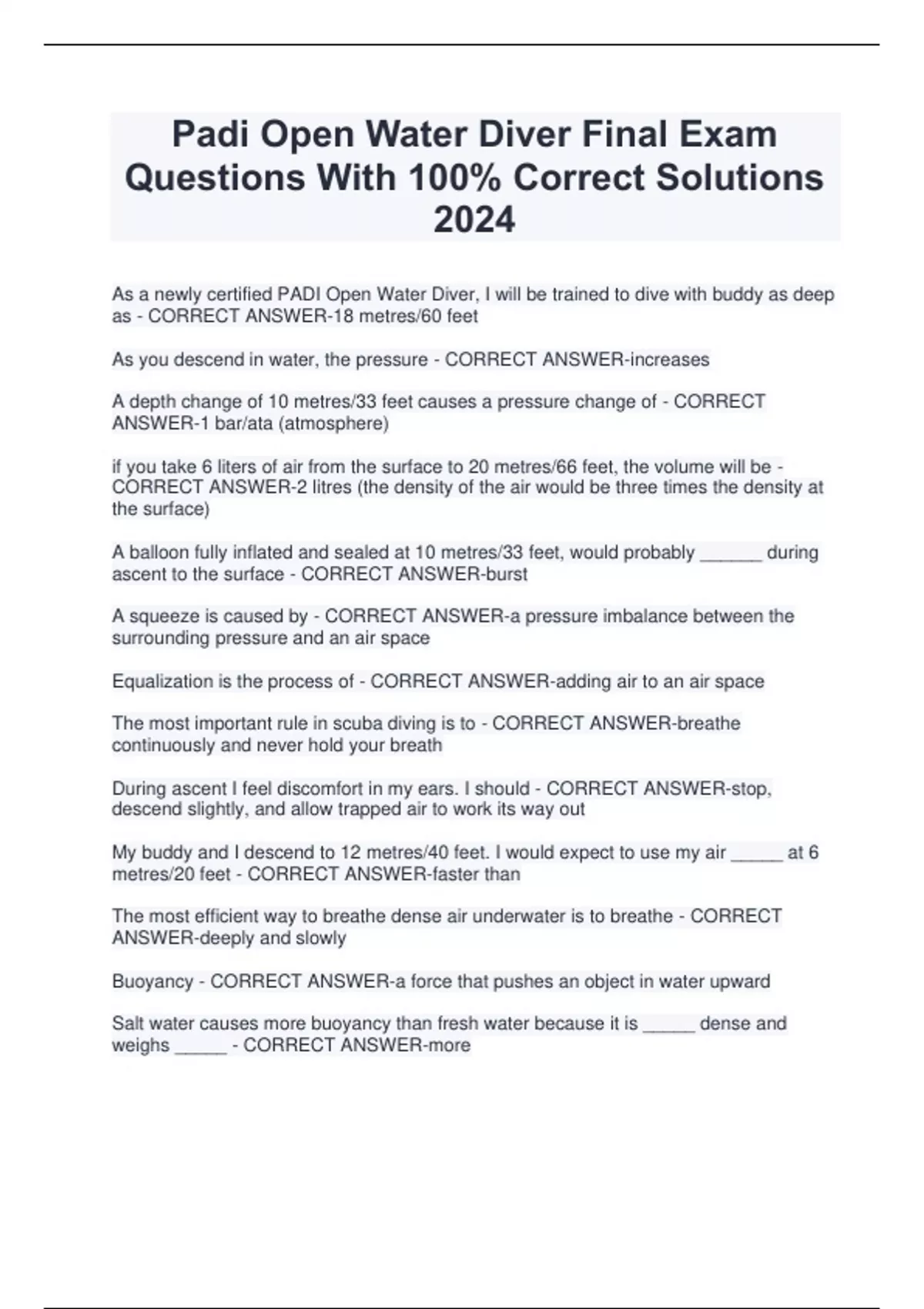 Padi Open Water Diver Final Exam Questions With 100% Correct Solutions 2024

As a newly certified PADI Open Water Diver, I will be trained to dive with buddy as deep as - CORRECT ANSWER-18 metres/60 feet

As you descend in water, the pressure - CORRECT ANSWER-increases

A depth change of 10 metres/33 feet causes a pressure change of - CORRECT ANSWER-1 bar/ata (atmosphere)

if you take 6 liters of air from the surface to 20 metres/66 feet, the volume will be - CORRECT ANSWER-2 litres (the density of the air would be three times the density at the surface)

A balloon fully inflated and sealed at 10 metres/33 feet, would probably ______ during ascent to the surface - CORRECT ANSWER-burst

A squeeze is caused by - CORRECT ANSWER-a pressure imbalance between the surrounding pressure and an air space

Equalization is the process of - CORRECT ANSWER-adding air to an air space

The most important rule in scuba diving is to - CORRECT ANSWER-breathe continuously and never hold your breath

During ascent I feel discomfort in my ears. I should - CORRECT ANSWER-stop, descend slightly, and allow trapped air to work its way out

My buddy and I descend to 12 metres/40 feet. I would expect to use my air _____ at 6 metres/20 feet - CORRECT ANSWER-faster than

The most efficient way to breathe dense air underwater is to breathe - CORRECT ANSWER-deeply and slowly

Buoyancy - CORRECT ANSWER-a force that pushes an object in water upward

Salt water causes more buoyancy than fresh water because it is _____ dense and weighs _____ - CORRECT ANSWER-more